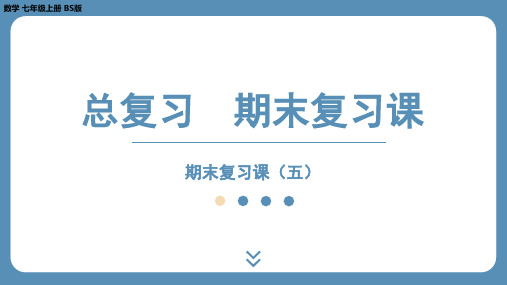 数学 七年级上册 BS版

总复习　期末复习课

期末复习课（五）